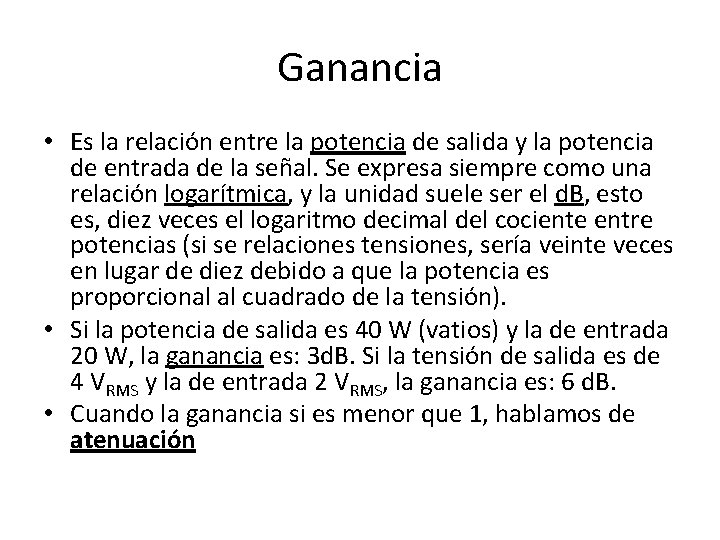 Ganancia

• Es la relación entre la potencia de salida y la potencia de entrada de la señal. Se expresa siempre como una relación logarítmica, y la unidad suele ser el dB, esto es, diez veces el logaritmo decimal del cociente entre potencias (si se relaciones tensiones, sería veinte veces en lugar de diez debido a que la potencia es proporcional al cuadrado de la tensión).
• Si la potencia de salida es 40 W (vatios) y la de entrada 20 W, la ganancia es: 3dB. Si la tensión de salida es de 4 $V_{RMS}$ y la de entrada 2 $V_{RMS}$, la ganancia es: 6 dB.
• Cuando la ganancia si es menor que 1, hablamos de atenuación